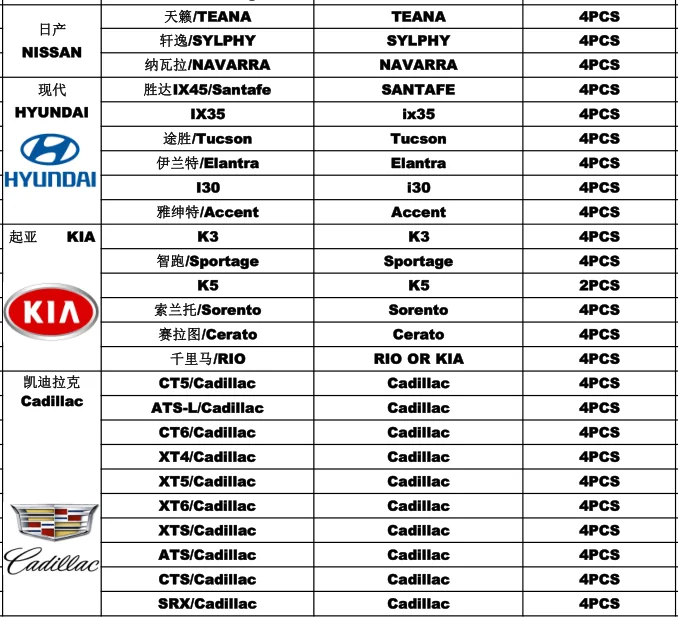 | | | | |
|---|---|---|---|
| 日产 NISSAN | 天籁/TEANA | TEANA | 4PCS |
| | 轩逸/SYLPHY | SYLPHY | 4PCS |
| | 纳瓦拉/NAVARRA | NAVARRA | 4PCS |
| 现代 HYUNDAI HYUNDAI | 胜达IX45/Santafe | SANTAFE | 4PCS |
| | IX35 | ix35 | 4PCS |
| | 途胜/Tucson | Tucson | 4PCS |
| | 伊兰特/Elantra | Elantra | 4PCS |
| | I30 | i30 | 4PCS |
| | 雅绅特/Accent | Accent | 4PCS |
| 起亚 KIA KIA | K3 | K3 | 4PCS |
| | 智跑/Sportage | Sportage | 4PCS |
| | K5 | K5 | 2PCS |
| | 索兰托/Sorento | Sorento | 4PCS |
| | 赛拉图/Cerato | Cerato | 4PCS |
| | 千里马/RIO | RIO OR KIA | 4PCS |
| 凯迪拉克 Cadillac Cadillac | CT5/Cadillac | Cadillac | 4PCS |
| | ATS-L/Cadillac | Cadillac | 4PCS |
| | CT6/Cadillac | Cadillac | 4PCS |
| | XT4/Cadillac | Cadillac | 4PCS |
| | XT5/Cadillac | Cadillac | 4PCS |
| | XT6/Cadillac | Cadillac | 4PCS |
| | XTS/Cadillac | Cadillac | 4PCS |
| | ATS/Cadillac | Cadillac | 4PCS |
| | CTS/Cadillac | Cadillac | 4PCS |
| | SRX/Cadillac | Cadillac | 4PCS |